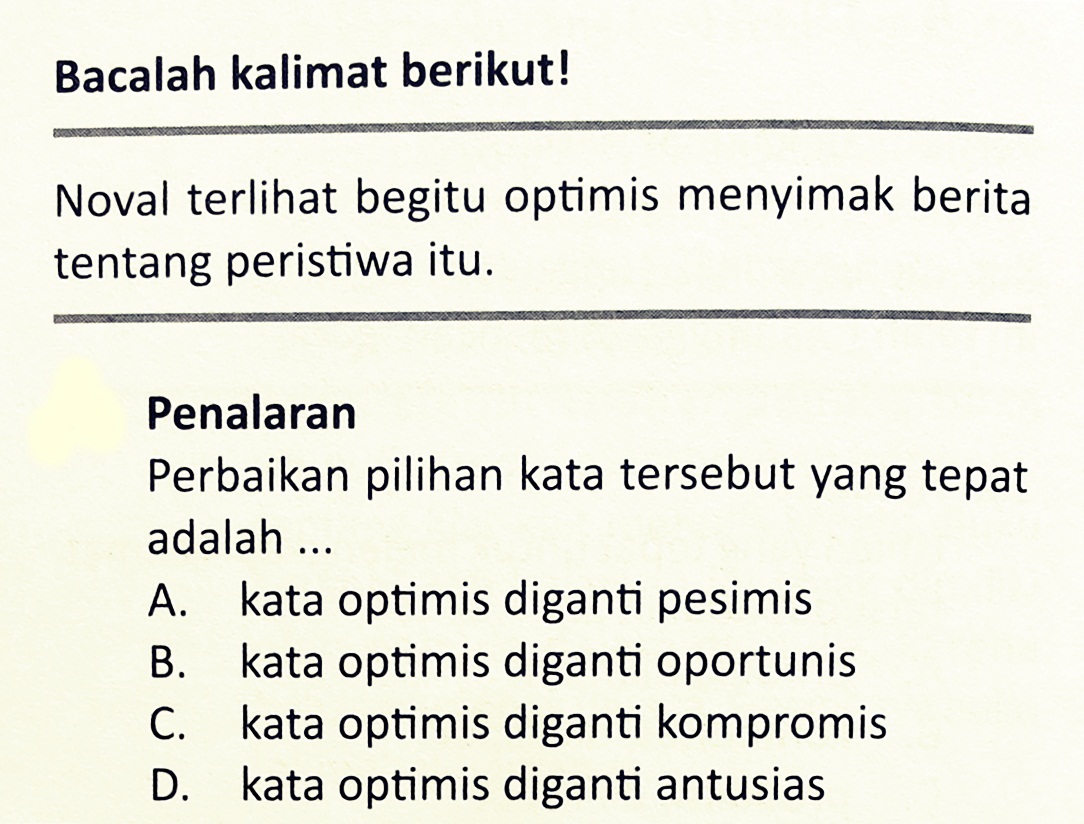 Bacalah kalimat berikut!

Noval terlihat begitu optimis menyimak berita tentang peristiwa itu.

Penalaran

Perbaikan pilihan kata tersebut yang tepat adalah ...

A. kata optimis diganti pesimis
B. kata optimis diganti oportunis
C. kata optimis diganti kompromis
D. kata optimis diganti antusias